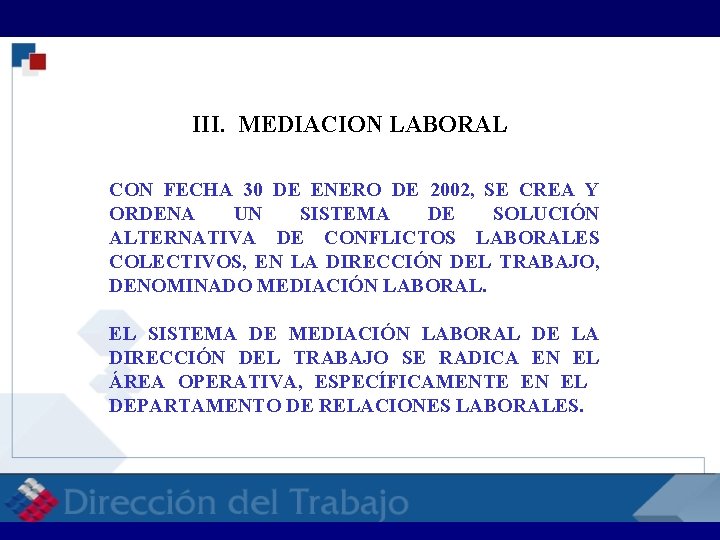 III. MEDIACION LABORAL

CON FECHA 30 DE ENERO DE 2002, SE CREA Y ORDENA UN SISTEMA DE SOLUCIÓN ALTERNATIVA DE CONFLICTOS LABORALES COLECTIVOS, EN LA DIRECCIÓN DEL TRABAJO, DENOMINADO MEDIACIÓN LABORAL.

EL SISTEMA DE MEDIACIÓN LABORAL DE LA DIRECCIÓN DEL TRABAJO SE RADICA EN EL ÁREA OPERATIVA, ESPECÍFICAMENTE EN EL DEPARTAMENTO DE RELACIONES LABORALES.

Dirección del Trabajo